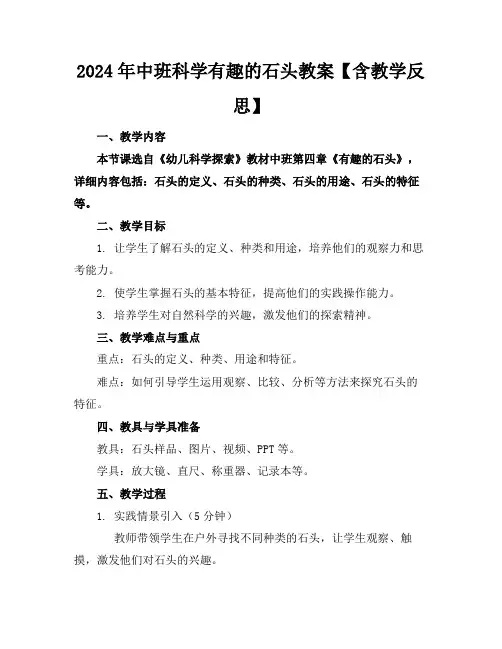 2024年中班科学有趣的石头教案【含教学反思】

一、教学内容

本节课选自《幼儿科学探索》教材中班第四章《有趣的石头》，详细内容包括：石头的定义、石头的种类、石头的用途、石头的特征等。

二、教学目标

1. 让学生了解石头的定义、种类和用途，培养他们的观察力和思考能力。

2. 使学生掌握石头的基本特征，提高他们的实践操作能力。

3. 培养学生对自然科学的兴趣，激发他们的探索精神。

三、教学难点与重点

重点：石头的定义、种类、用途和特征。

难点：如何引导学生运用观察、比较、分析等方法来探究石头的特征。

四、教具与学具准备

教具：石头样品、图片、视频、PPT等。

学具：放大镜、直尺、称重器、记录本等。

五、教学过程

1. 实践情景引入（5分钟）

教师带领学生在户外寻找不同种类的石头，让学生观察、触摸，激发他们对石头的兴趣。